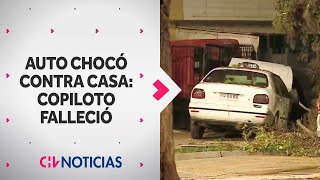 AUTO CHOCÓ CONTRA CASA: COPILOTO FALLECIÓ

CHV NOTICIAS